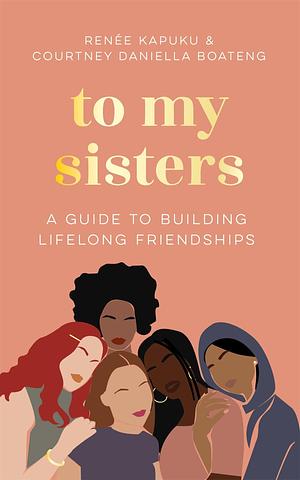 RENÉE KAPUKU &
COURTNEY DANIELLA BOATENG

to my sisters

A GUIDE TO BUILDING LIFELONG FRIENDSHIPS